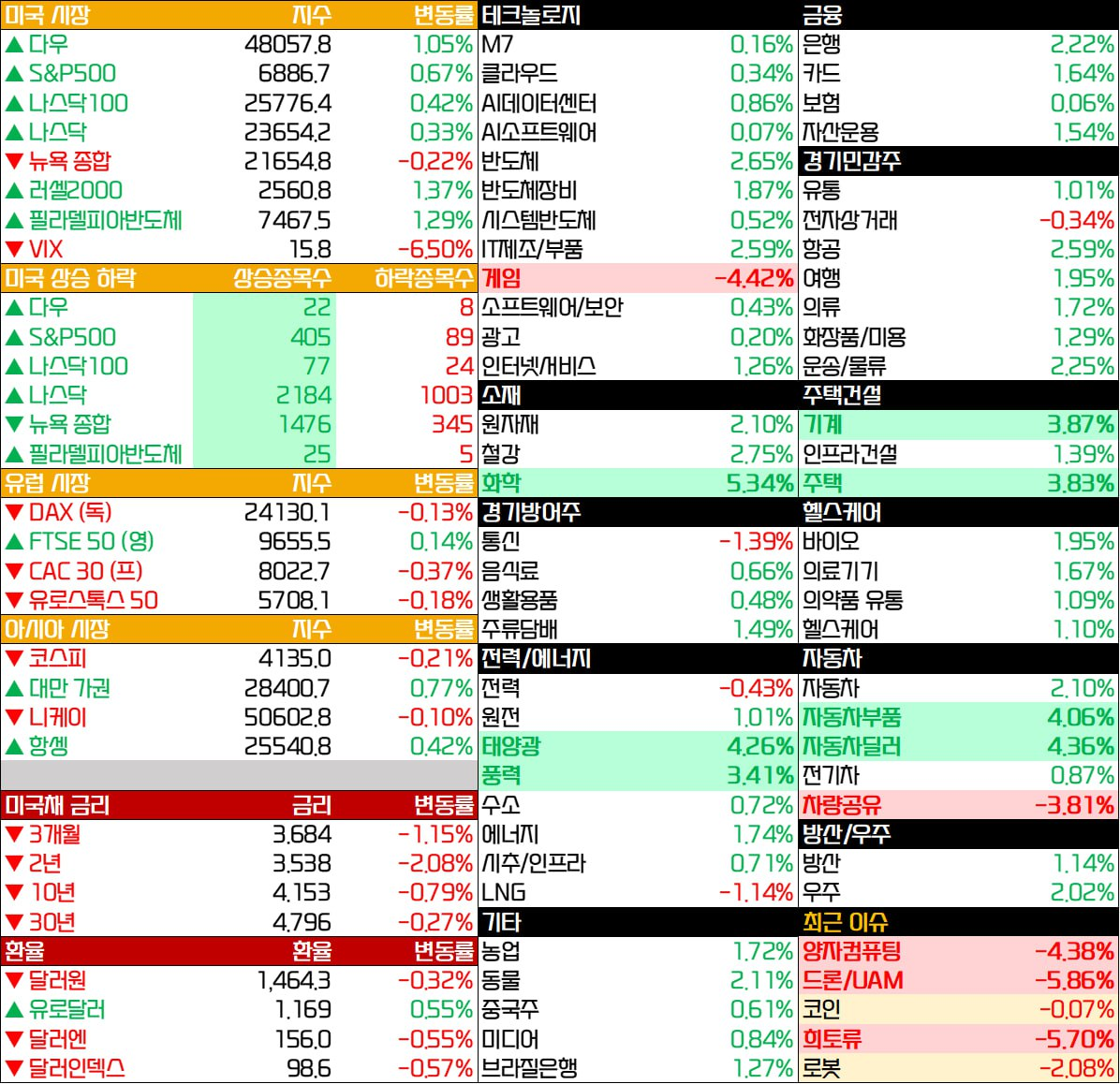 | 미국 시장 | 지수 | 변동률 |
|---|---|---|
| ▲ 다우 | 48057.8 | 1.05% |
| ▲ S&P500 | 6886.7 | 0.67% |
| ▲ 나스닥100 | 25776.4 | 0.42% |
| ▲ 나스닥 | 23654.2 | 0.33% |
| ▼ 뉴욕 종합 | 21654.8 | -0.22% |
| ▲ 러셀2000 | 2560.8 | 1.37% |
| ▲ 필라델피아반도체 | 7467.5 | 1.29% |
| ▼ VIX | 15.8 | -6.50% |

| 미국 상승 하락 | 상승종목수 | 하락종목수 |
|---|---|---|
| ▲ 다우 | 22 | 8 |
| ▲ S&P500 | 405 | 89 |
| ▲ 나스닥100 | 77 | 24 |
| ▲ 나스닥 | 2184 | 1003 |
| ▼ 뉴욕 종합 | 1476 | 345 |
| ▲ 필라델피아반도체 | 25 | 5 |

| 유럽 시장 | 지수 | 변동률 |
|---|---|---|
| ▼ DAX (독) | 24130.1 | -0.13% |
| ▲ FTSE 50 (영) | 9655.5 | 0.14% |
| ▼ CAC 30 (프) | 8022.7 | -0.37% |
| ▼ 유로스톡스 50 | 5708.1 | -0.18% |

| 아시아 시장 | 지수 | 변동률 |
|---|---|---|
| ▼ 코스피 | 4135.0 | -0.21% |
| ▲ 대만 가권 | 28400.7 | 0.77% |
| ▼ 니케이 | 50602.8 | -0.10% |
| ▲ 항셍 | 25540.8 | 0.42% |

| 미국채 금리 | 금리 | 변동률 |
|---|---|---|
| ▼ 3개월 | 3.684 | -1.15% |
| ▼ 2년 | 3.538 | -2.08% |
| ▼ 10년 | 4.153 | -0.79% |
| ▼ 30년 | 4.796 | -0.27% |

| 환율 | 환율 | 변동률 |
|---|---|---|
| ▼ 달러원 | 1,464.3 | -0.32% |
| ▲ 유로달러 | 1.169 | 0.55% |
| ▼ 달러엔 | 156.0 | -0.55% |
| ▼ 달러인덱스 | 98.6 | -0.57% |

테크놀로지
M7 0.16%
클라우드 0.34%
AI데이터센터 0.86%
AI소프트웨어 0.07%
반도체 2.65%
반도체장비 1.87%
시스템반도체 0.52%
IT제조/부품 2.59%
게임 -4.42%
소프트웨어/보안 0.43%
광고 0.20%
인터넷/서비스 1.26%

소재
원자재 2.10%
철강 2.75%
화학 5.34%

경기방어주
통신 -1.39%
음식료 0.66%
생활용품 0.48%
주류담배 1.49%

전력/에너지
전력 -0.43%
원전 1.01%
태양광 4.26%
풍력 3.41%
수소 0.72%
에너지 1.74%
시추/인프라 0.71%
LNG -1.14%

기타
농업 1.72%
동물 2.11%
중국주 0.61%
미디어 0.84%
브라질은행 1.27%

금융
은행 2.22%
카드 1.64%
보험 0.06%
자산운용 1.54%

경기민감주
유통 1.01%
전자상거래 -0.34%
항공 2.59%
여행 1.95%
의류 1.72%
화장품/미용 1.29%
운송/물류 2.25%

주택건설
기계 3.87%
인프라건설 1.39%
주택 3.83%

헬스케어
바이오 1.95%
의료기기 1.67%
의약품 유통 1.09%
헬스케어 1.10%

자동차
자동차 2.10%
자동차부품 4.06%
자동차딜러 4.36%
전기차 0.87%
차량공유 -3.81%

방산/우주
방산 1.14%
우주 2.02%

최근 이슈
양자컴퓨팅 -4.38%
드론/UAM -5.86%
코인 -0.07%
희토류 -5.70%
로봇 -2.08%